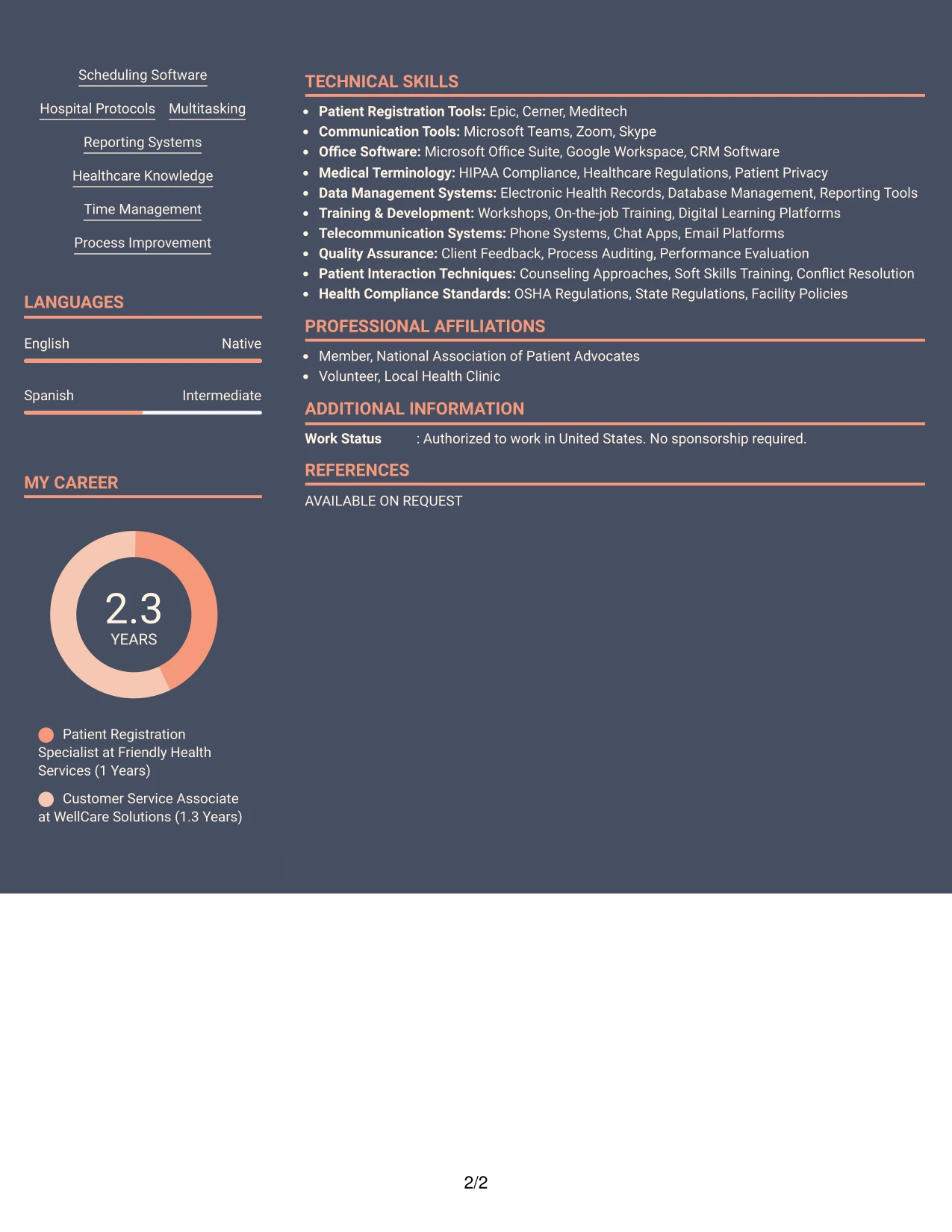 Scheduling Software

Hospital Protocols

Multitasking

Reporting Systems

Healthcare Knowledge

Time Management

Process Improvement

LANGUAGES

English Native

Spanish Intermediate

MY CAREER

2.3
YEARS

Patient Registration Specialist at Friendly Health Services (1 Years)

Customer Service Associate at WellCare Solutions (1.3 Years)

TECHNICAL SKILLS

• Patient Registration Tools: Epic, Cerner, Meditech
• Communication Tools: Microsoft Teams, Zoom, Skype
• Office Software: Microsoft Office Suite, Google Workspace, CRM Software
• Medical Terminology: HIPAA Compliance, Healthcare Regulations, Patient Privacy
• Data Management Systems: Electronic Health Records, Database Management, Reporting Tools
• Training & Development: Workshops, On-the-job Training, Digital Learning Platforms
• Telecommunication Systems: Phone Systems, Chat Apps, Email Platforms
• Quality Assurance: Client Feedback, Process Auditing, Performance Evaluation
• Patient Interaction Techniques: Counseling Approaches, Soft Skills Training, Conflict Resolution
• Health Compliance Standards: OSHA Regulations, State Regulations, Facility Policies

PROFESSIONAL AFFILIATIONS

• Member, National Association of Patient Advocates
• Volunteer, Local Health Clinic

ADDITIONAL INFORMATION

Work Status : Authorized to work in United States. No sponsorship required.

REFERENCES

AVAILABLE ON REQUEST

2/2